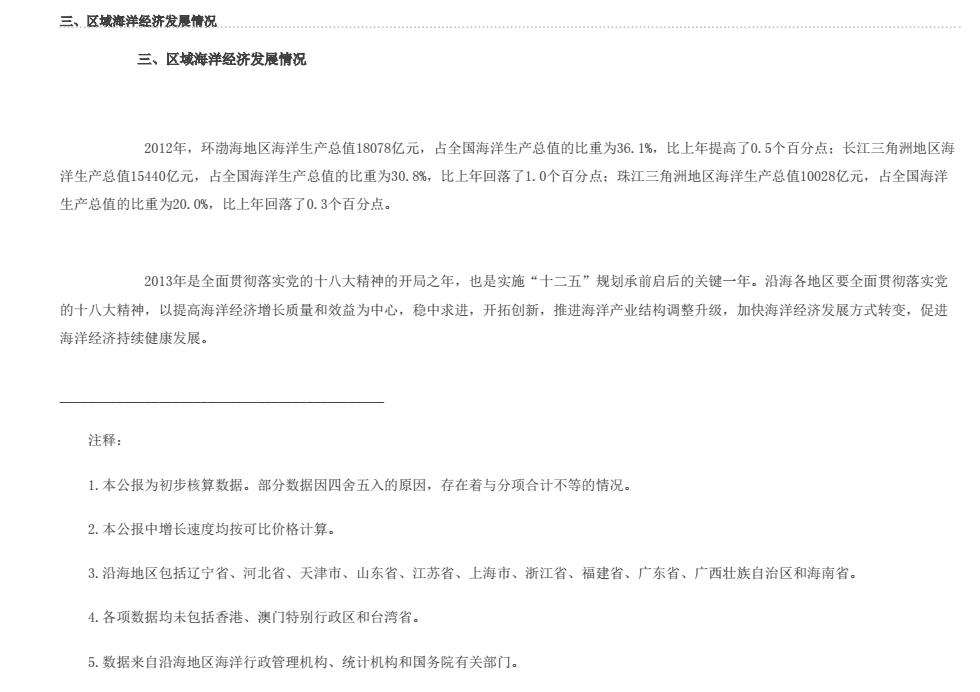 三、区域海洋经济发展情况

三、区域海洋经济发展情况

2012年，环渤海地区海洋生产总值18078亿元，占全国海洋生产总值的比重为36.1%，比上年提高了0.5个百分点；长江三角洲地区海洋生产总值15440亿元，占全国海洋生产总值的比重为30.8%，比上年回落了1.0个百分点；珠江三角洲地区海洋生产总值10028亿元，占全国海洋生产总值的比重为20.0%，比上年回落了0.3个百分点。

2013年是全面贯彻落实党的十八大精神的开局之年，也是实施“十二五”规划承前启后的关键一年。沿海各地区要全面贯彻落实党的十八大精神，以提高海洋经济增长质量和效益为中心，稳中求进，开拓创新，推进海洋产业结构调整升级，加快海洋经济发展方式转变，促进海洋经济持续健康发展。

注释：

1.本公报为初步核算数据。部分数据因四舍五入的原因，存在着与分项合计不等的情况。

2.本公报中增长速度均按可比价格计算。

3.沿海地区包括辽宁省、河北省、天津市、山东省、江苏省、上海市、浙江省、福建省、广东省、广西壮族自治区和海南省。

4.各项数据均未包括香港、澳门特别行政区和台湾省。

5.数据来自沿海地区海洋行政管理机构、统计机构和国务院有关部门。